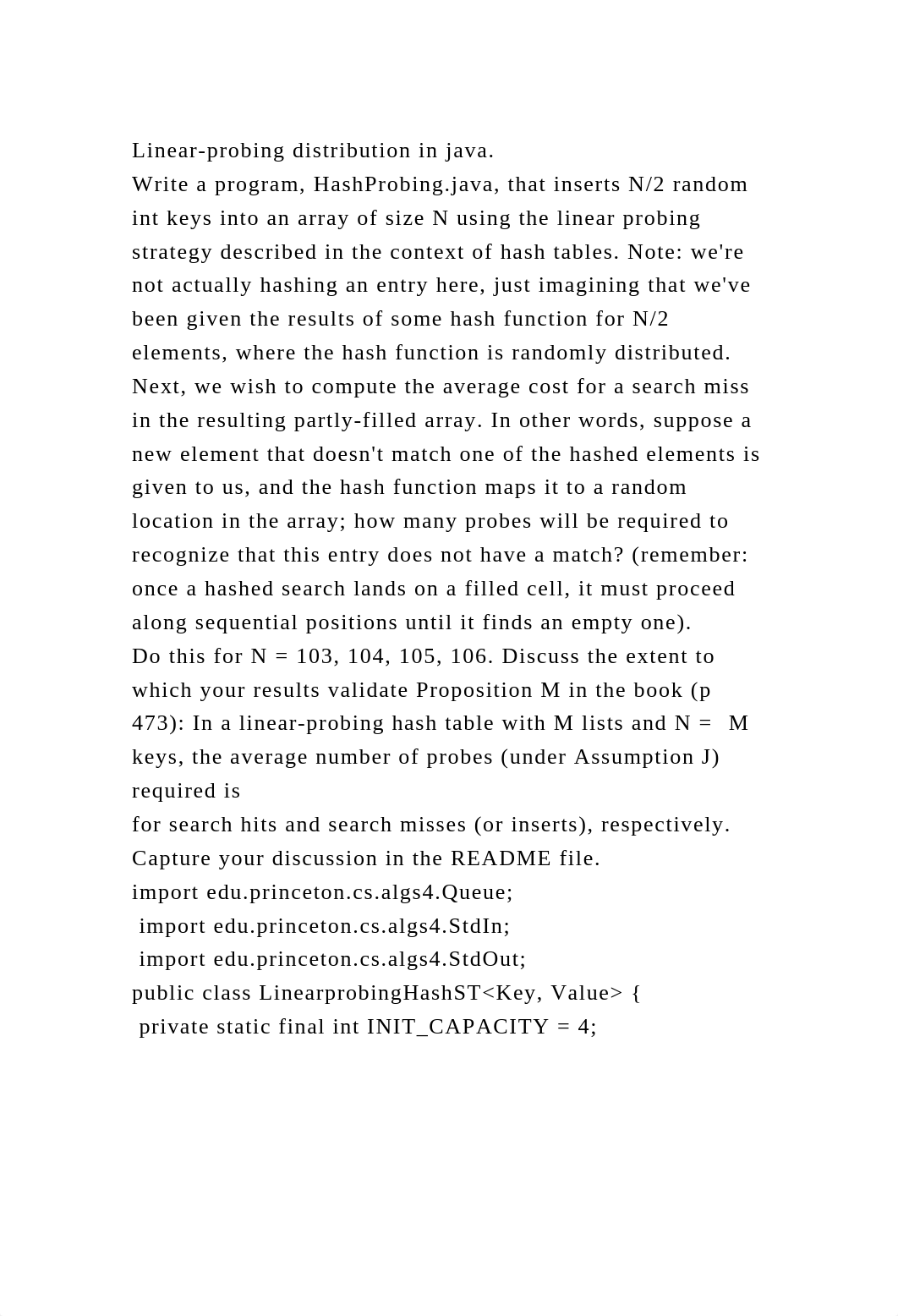 Linear-probing distribution in java.
Write a program, HashProbing.java, that inserts N/2 random int keys into an array of size N using the linear probing strategy described in the context of hash tables. Note: we're not actually hashing an entry here, just imagining that we've been given the results of some hash function for N/2 elements, where the hash function is randomly distributed. Next, we wish to compute the average cost for a search miss in the resulting partly-filled array. In other words, suppose a new element that doesn't match one of the hashed elements is given to us, and the hash function maps it to a random location in the array; how many probes will be required to recognize that this entry does not have a match? (remember: once a hashed search lands on a filled cell, it must proceed along sequential positions until it finds an empty one).
Do this for N = 103, 104, 105, 106. Discuss the extent to which your results validate Proposition M in the book (p 473): In a linear-probing hash table with M lists and N = M keys, the average number of probes (under Assumption J) required is
for search hits and search misses (or inserts), respectively. Capture your discussion in the README file.
import edu.princeton.cs.algs4.Queue;
import edu.princeton.cs.algs4.StdIn;
import edu.princeton.cs.algs4.StdOut;
public class LinearprobingHashST<Key, Value> {
private static final int INIT_CAPACITY = 4;